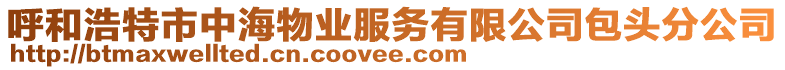 呼和浩特市中海物业服务有限公司包头分公司
http://btmaxwellted.cn.coovee.com